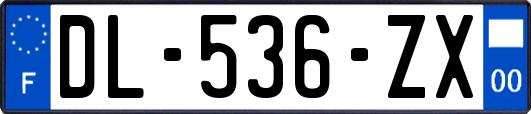 F

DL-536-ZX

00